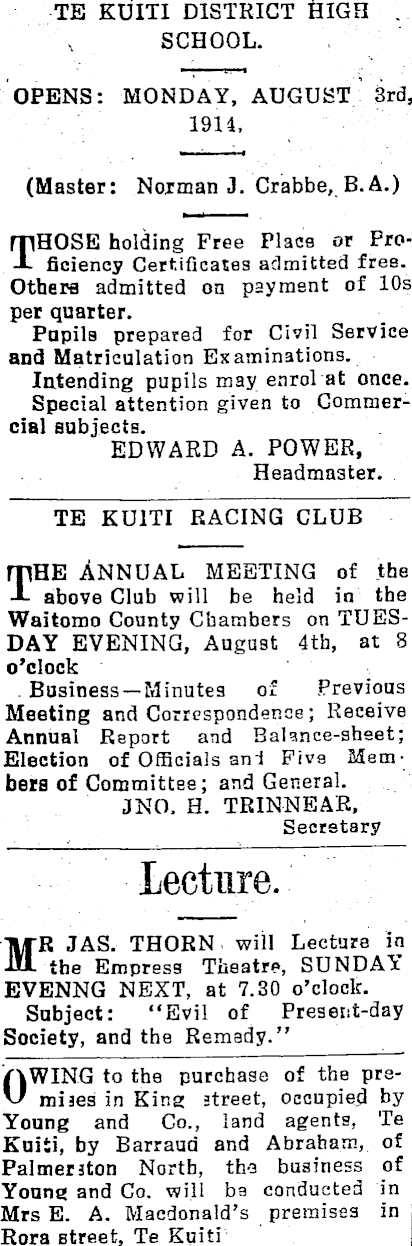 TE KUITI DISTRICT HIGH SCHOOL.

OPENS: MONDAY, AUGUST 3rd, 1914.

(Master: Norman J. Crabbe, B.A.)

THOSE holding Free Place or Proficiency Certificates admitted free. Others admitted on payment of 10s per quarter.

Pupils prepared for Civil Service and Matriculation Examinations.

Intending pupils may enrol at once.

Special attention given to Commercial subjects.

EDWARD A. POWER, Headmaster.

TE KUITI RACING CLUB

THE ANNUAL MEETING of the above Club will be held in the Waitomo County Chambers on TUESDAY EVENING, August 4th, at 8 o'clock

Business—Minutes of Previous Meeting and Correspondence; Receive Annual Report and Balance-sheet; Election of Officials and Five Members of Committee; and General.

JNO. H. TRINNEAR, Secretary

Lecture.

MR JAS. THORN will Lecture in the Empress Theatre, SUNDAY EVENNG NEXT, at 7.30 o'clock.

Subject: "Evil of Present-day Society, and the Remedy."

OWING to the purchase of the premises in King street, occupied by Young and Co., land agents, Te Kuiti, by Barraud and Abraham, of Palmerston North, the business of Young and Co. will be conducted in Mrs E. A. Macdonald's premises in Rora street, Te Kuiti